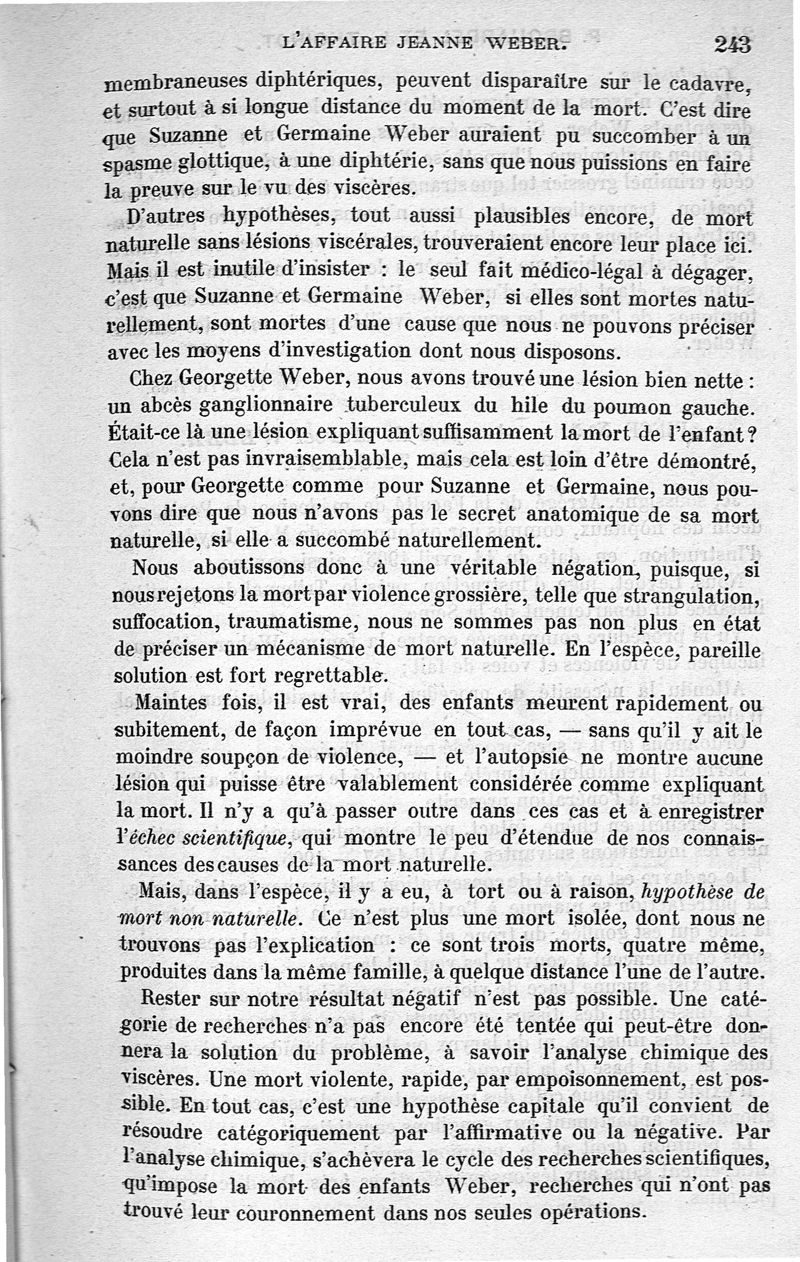 L'AFFAIRE JEANNE WEBER. 243

membraneuses diphtériques, peuvent disparaître sur le cadavre, et surtout à si longue distance du moment de la mort. C'est dire que Suzanne et Germaine Weber auraient pu succomber à un spasme glottique, à une diphtérie, sans que nous puissions en faire la preuve sur le vu des viscères.

D'autres hypothèses, tout aussi plausibles encore, de mort naturelle sans lésions viscérales, trouveraient encore leur place ici. Mais il est inutile d'insister : le seul fait médico-légal à dégager, c'est que Suzanne et Germaine Weber, si elles sont mortes naturellement, sont mortes d'une cause que nous ne pouvons préciser avec les moyens d'investigation dont nous disposons.

Chez Georgette Weber, nous avons trouvé une lésion bien nette : un abcès ganglionnaire tuberculeux du hile du poumon gauche. Était-ce là une lésion expliquant suffisamment la mort de l'enfant ? Cela n'est pas invraisemblable, mais cela est loin d'être démontré, et, pour Georgette comme pour Suzanne et Germaine, nous pouvons dire que nous n'avons pas le secret anatomique de sa mort naturelle, si elle a succombé naturellement.

Nous aboutissons donc à une véritable négation, puisque, si nous rejetons la mort par violence grossière, telle que strangulation, suffocation, traumatisme, nous ne sommes pas non plus en état de préciser un mécanisme de mort naturelle. En l'espèce, pareille solution est fort regrettable.

Maintes fois, il est vrai, des enfants meurent rapidement ou subitement, de façon imprévue en tout cas, — sans qu'il y ait le moindre soupçon de violence, — et l'autopsie ne montre aucune lésion qui puisse être valablement considérée comme expliquant la mort. Il n'y a qu'à passer outre dans ces cas et à enregistrer l'échec scientifique, qui montre le peu d'étendue de nos connaissances des causes de la mort naturelle.

Mais, dans l'espèce, il y a eu, à tort ou à raison, hypothèse de mort non naturelle. Ce n'est plus une mort isolée, dont nous ne trouvons pas l'explication : ce sont trois morts, quatre même, produites dans la même famille, à quelque distance l'une de l'autre.

Rester sur notre résultat négatif n'est pas possible. Une catégorie de recherches n'a pas encore été tentée qui peut-être donnera la solution du problème, à savoir l'analyse chimique des viscères. Une mort violente, rapide, par empoisonnement, est possible. En tout cas, c'est une hypothèse capitale qu'il convient de résoudre catégoriquement par l'affirmative ou la négative. Par l'analyse chimique, s'achèvera le cycle des recherches scientifiques, qu'impose la mort des enfants Weber, recherches qui n'ont pas trouvé leur couronnement dans nos seules opérations.